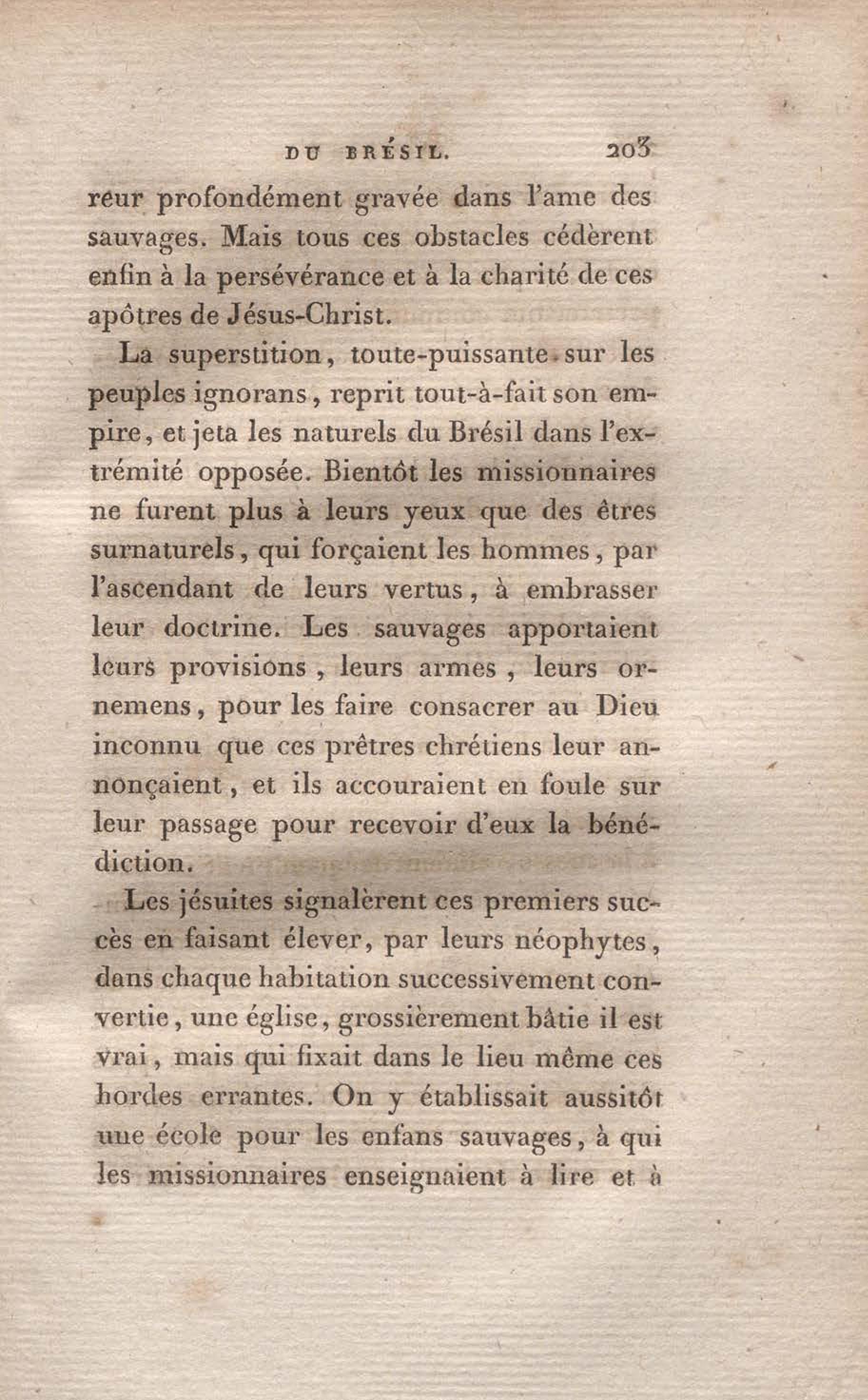 DU BRÉSIL. 203

reur profondément gravée dans l'ame des sauvages. Mais tous ces obstacles cédèrent enfin à la persévérance et à la charité de ces apôtres de Jésus-Christ.

La superstition, toute-puissante sur les peuples ignorans, reprit tout-à-fait son empire, et jeta les naturels du Brésil dans l'extrémité opposée. Bientôt les missionnaires ne furent plus à leurs yeux que des êtres surnaturels, qui forçaient les hommes, par l'ascendant de leurs vertus, à embrasser leur doctrine. Les sauvages apportaient leurs provisions, leurs armes, leurs ornemens, pour les faire consacrer au Dieu inconnu que ces prêtres chrétiens leur annonçaient, et ils accouraient en foule sur leur passage pour recevoir d'eux la bénédiction.

Les jésuites signalèrent ces premiers succès en faisant élever, par leurs néophytes, dans chaque habitation successivement convertie, une église, grossièrement bâtie il est vrai, mais qui fixait dans le lieu même ces hordes errantes. On y établissait aussitôt une école pour les enfans sauvages, à qui les missionnaires enseignaient à lire et à